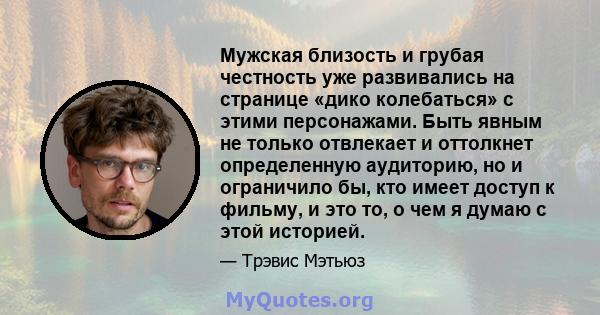 Мужская близость и грубая честность уже развивались на странице «дико колебаться» с этими персонажами. Быть явным не только отвлекает и оттолкнет определенную аудиторию, но и ограничило бы, кто имеет доступ к фильму, и это то, о чем я думаю с этой историей.

— Трэвис Мэтьюз

MyQuotes.org